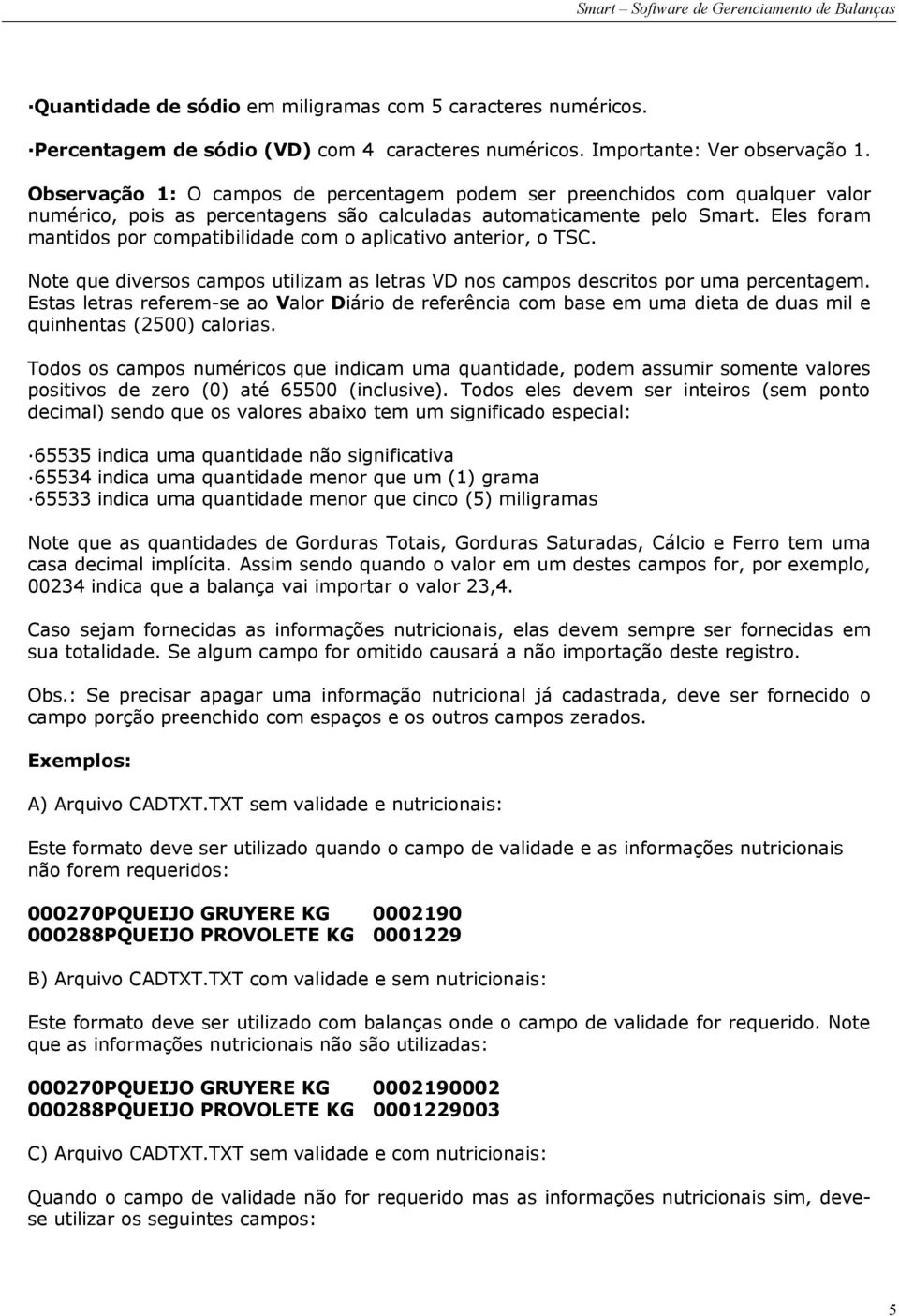 Smart – Software de Gerenciamento de Balanças

·Quantidade de sódio em miligramas com 5 caracteres numéricos.

·Percentagem de sódio (VD) com 4 caracteres numéricos. Importante: Ver observação 1.

Observação 1: O campos de percentagem podem ser preenchidos com qualquer valor numérico, pois as percentagens são calculadas automaticamente pelo Smart. Eles foram mantidos por compatibilidade com o aplicativo anterior, o TSC.

Note que diversos campos utilizam as letras VD nos campos descritos por uma percentagem. Estas letras referem-se ao Valor Diário de referência com base em uma dieta de duas mil e quinhentas (2500) calorias.

Todos os campos numéricos que indicam uma quantidade, podem assumir somente valores positivos de zero (0) até 65500 (inclusive). Todos eles devem ser inteiros (sem ponto decimal) sendo que os valores abaixo tem um significado especial:

·65535 indica uma quantidade não significativa
·65534 indica uma quantidade menor que um (1) grama
·65533 indica uma quantidade menor que cinco (5) miligramas

Note que as quantidades de Gorduras Totais, Gorduras Saturadas, Cálcio e Ferro tem uma casa decimal implícita. Assim sendo quando o valor em um destes campos for, por exemplo, 00234 indica que a balança vai importar o valor 23,4.

Caso sejam fornecidas as informações nutricionais, elas devem sempre ser fornecidas em sua totalidade. Se algum campo for omitido causará a não importação deste registro.

Obs.: Se precisar apagar uma informação nutricional já cadastrada, deve ser fornecido o campo porção preenchido com espaços e os outros campos zerados.

Exemplos:

A) Arquivo CADTXT.TXT sem validade e nutricionais:

Este formato deve ser utilizado quando o campo de validade e as informações nutricionais não forem requeridos:

000270PQUEIJO GRUYERE KG 0002190
000288PQUEIJO PROVOLETE KG 0001229

B) Arquivo CADTXT.TXT com validade e sem nutricionais:

Este formato deve ser utilizado com balanças onde o campo de validade for requerido. Note que as informações nutricionais não são utilizadas:

000270PQUEIJO GRUYERE KG 0002190002
000288PQUEIJO PROVOLETE KG 0001229003

C) Arquivo CADTXT.TXT sem validade e com nutricionais:

Quando o campo de validade não for requerido mas as informações nutricionais sim, deve-se utilizar os seguintes campos:

5